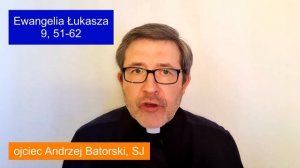 Ewangelia Łukasza
9, 51-62

ojciec Andrzej Batorski, SJ